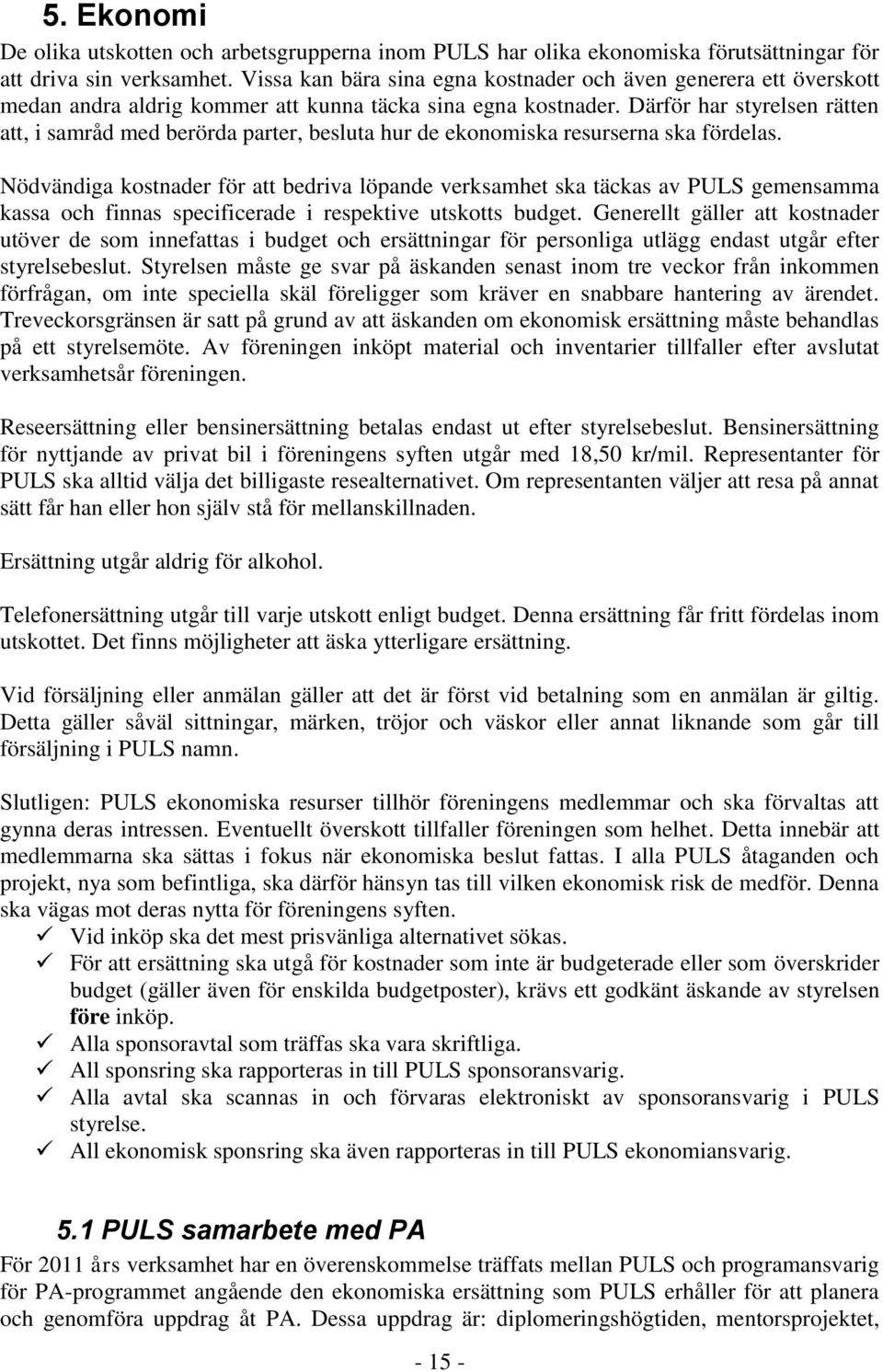 5. Ekonomi

De olika utskotten och arbetsgrupperna inom PULS har olika ekonomiska förutsättningar för att driva sin verksamhet. Vissa kan bära sina egna kostnader och även generera ett överskott medan andra aldrig kommer att kunna täcka sina egna kostnader. Därför har styrelsen rätten att, i samråd med berörda parter, besluta hur de ekonomiska resurserna ska fördelas.

Nödvändiga kostnader för att bedriva löpande verksamhet ska täckas av PULS gemensamma kassa och finnas specificerade i respektive utskotts budget. Generellt gäller att kostnader utöver de som innefattas i budget och ersättningar för personliga utlägg endast utgår efter styrelsebeslut. Styrelsen måste ge svar på äskanden senast inom tre veckor från inkommen förfrågan, om inte speciella skäl föreligger som kräver en snabbare hantering av ärendet. Treveckorsgränsen är satt på grund av att äskanden om ekonomisk ersättning måste behandlas på ett styrelsemöte. Av föreningen inköpt material och inventarier tillfaller efter avslutat verksamhetsår föreningen.

Reseersättning eller bensinersättning betalas endast ut efter styrelsebeslut. Bensinersättning för nyttjande av privat bil i föreningens syften utgår med 18,50 kr/mil. Representanter för PULS ska alltid välja det billigaste resealternativet. Om representanten väljer att resa på annat sätt får han eller hon själv stå för mellanskillnaden.

Ersättning utgår aldrig för alkohol.

Telefonersättning utgår till varje utskott enligt budget. Denna ersättning får fritt fördelas inom utskottet. Det finns möjligheter att äska ytterligare ersättning.

Vid försäljning eller anmälan gäller att det är först vid betalning som en anmälan är giltig. Detta gäller såväl sittningar, märken, tröjor och väskor eller annat liknande som går till försäljning i PULS namn.

Slutligen: PULS ekonomiska resurser tillhör föreningens medlemmar och ska förvaltas att gynna deras intressen. Eventuellt överskott tillfaller föreningen som helhet. Detta innebär att medlemmarna ska sättas i fokus när ekonomiska beslut fattas. I alla PULS åtaganden och projekt, nya som befintliga, ska därför hänsyn tas till vilken ekonomisk risk de medför. Denna ska vägas mot deras nytta för föreningens syften.
✓ Vid inköp ska det mest prisvänliga alternativet sökas.
✓ För att ersättning ska utgå för kostnader som inte är budgeterade eller som överskrider budget (gäller även för enskilda budgetposter), krävs ett godkänt äskande av styrelsen före inköp.
✓ Alla sponsoravtal som träffas ska vara skriftliga.
✓ All sponsring ska rapporteras in till PULS sponsoransvarig.
✓ Alla avtal ska scannas in och förvaras elektroniskt av sponsoransvarig i PULS styrelse.
✓ All ekonomisk sponsring ska även rapporteras in till PULS ekonomiansvarig.

5.1 PULS samarbete med PA

För 2011 års verksamhet har en överenskommelse träffats mellan PULS och programansvarig för PA-programmet angående den ekonomiska ersättning som PULS erhåller för att planera och genomföra uppdrag åt PA. Dessa uppdrag är: diplomeringshögtiden, mentorsprojektet,

- 15 -